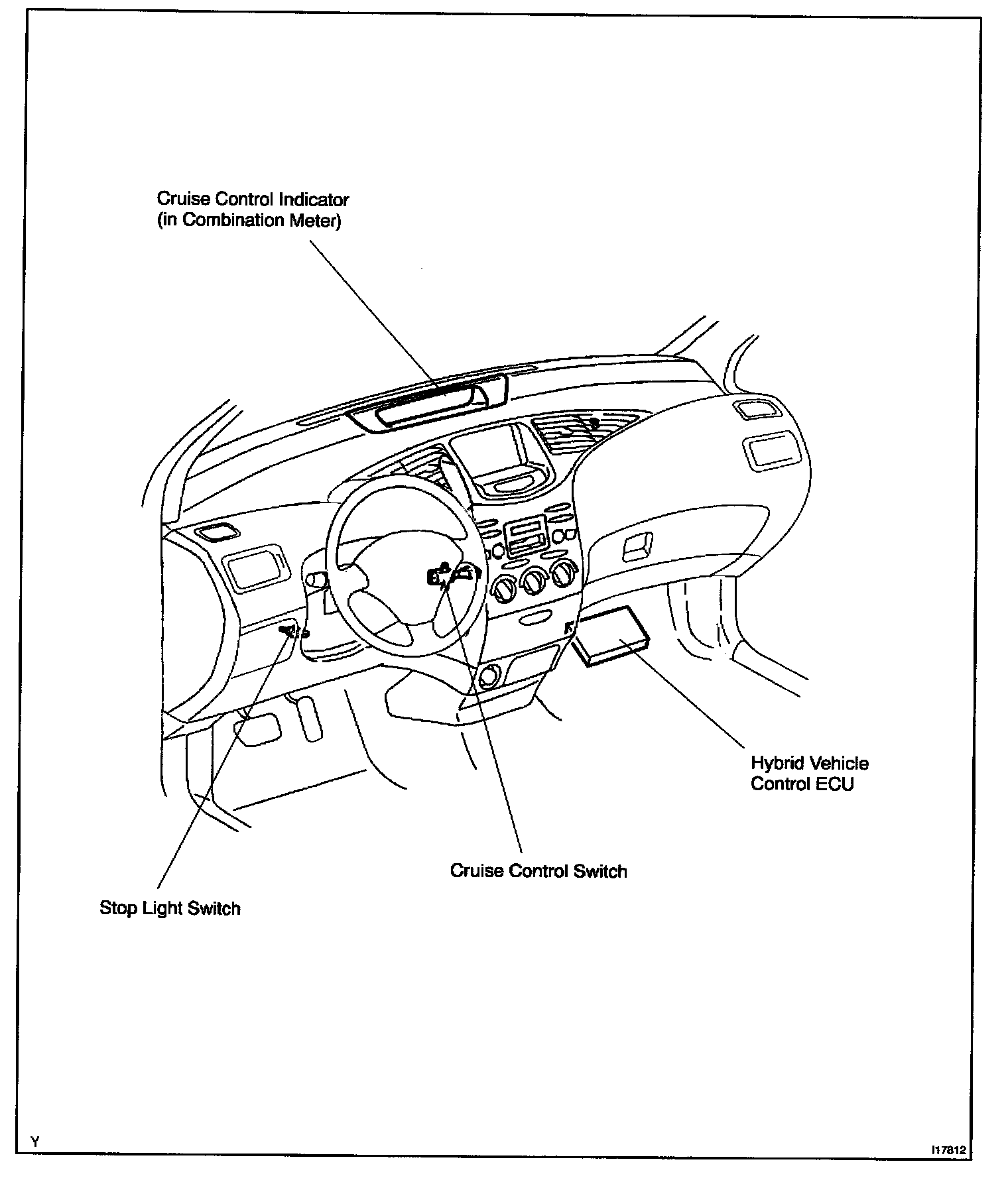 Cruise Control Indicator
(in Combination Meter)

Hybrid Vehicle
Control ECU

Cruise Control Switch

Stop Light Switch

Y

I17812